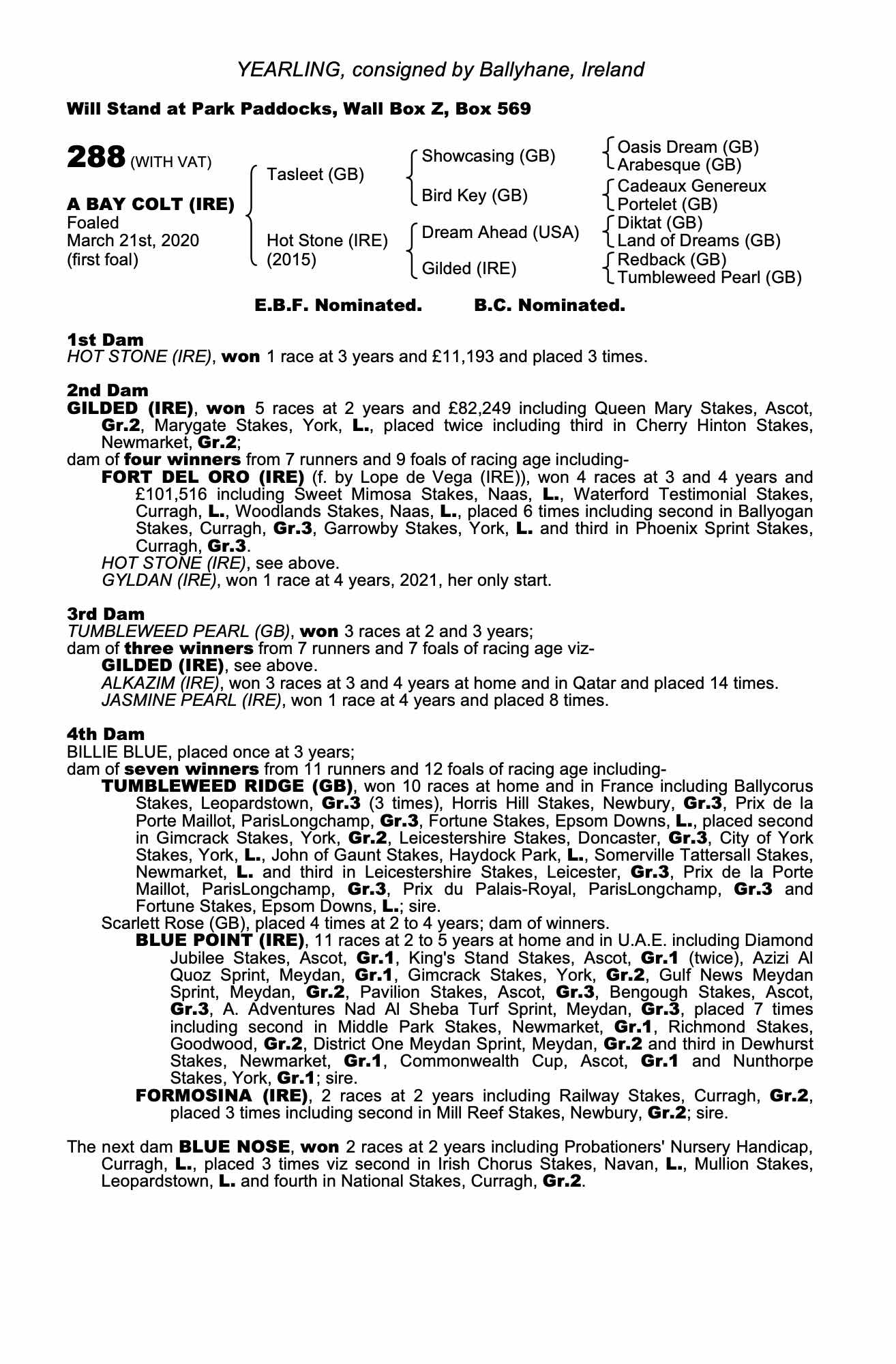 YEARLING, consigned by Ballyhane, Ireland

Will Stand at Park Paddocks, Wall Box Z, Box 569

288 (WITH VAT)

A BAY COLT (IRE)
Foaled
March 21st, 2020
(first foal)

Tasleet (GB)

Hot Stone (IRE)
(2015)

Showcasing (GB)

Bird Key (GB)

Dream Ahead (USA)

Gilded (IRE)

Oasis Dream (GB)
Arabesque (GB)
Cadeaux Genereux
Portelet (GB)
Diktat (GB)
Land of Dreams (GB)
Redback (GB)
Tumbleweed Pearl (GB)

E.B.F. Nominated. B.C. Nominated.

1st Dam
HOT STONE (IRE), won 1 race at 3 years and £11,193 and placed 3 times.

2nd Dam
GILDED (IRE), won 5 races at 2 years and £82,249 including Queen Mary Stakes, Ascot, Gr.2, Marygate Stakes, York, L., placed twice including third in Cherry Hinton Stakes, Newmarket, Gr.2;
dam of four winners from 7 runners and 9 foals of racing age including-
FORT DEL ORO (IRE) (f. by Lope de Vega (IRE)), won 4 races at 3 and 4 years and £101,516 including Sweet Mimosa Stakes, Naas, L., Waterford Testimonial Stakes, Curragh, L., Woodlands Stakes, Naas, L., placed 6 times including second in Ballyogan Stakes, Curragh, Gr.3, Garrowby Stakes, York, L. and third in Phoenix Sprint Stakes, Curragh, Gr.3.
HOT STONE (IRE), see above.
GYLDAN (IRE), won 1 race at 4 years, 2021, her only start.

3rd Dam
TUMBLEWEED PEARL (GB), won 3 races at 2 and 3 years;
dam of three winners from 7 runners and 7 foals of racing age viz-
GILDED (IRE), see above.
ALKAZIM (IRE), won 3 races at 3 and 4 years at home and in Qatar and placed 14 times.
JASMINE PEARL (IRE), won 1 race at 4 years and placed 8 times.

4th Dam
BILLIE BLUE, placed once at 3 years;
dam of seven winners from 11 runners and 12 foals of racing age including-
TUMBLEWEED RIDGE (GB), won 10 races at home and in France including Ballycorus Stakes, Leopardstown, Gr.3 (3 times), Horris Hill Stakes, Newbury, Gr.3, Prix de la Porte Maillot, ParisLongchamp, Gr.3, Fortune Stakes, Epsom Downs, L., placed second in Gimcrack Stakes, York, Gr.2, Leicestershire Stakes, Doncaster, Gr.3, City of York Stakes, York, L., John of Gaunt Stakes, Haydock Park, L., Somerville Tattersall Stakes, Newmarket, L. and third in Leicestershire Stakes, Leicester, Gr.3, Prix de la Porte Maillot, ParisLongchamp, Gr.3, Prix du Palais-Royal, ParisLongchamp, Gr.3 and Fortune Stakes, Epsom Downs, L.; sire.
Scarlett Rose (GB), placed 4 times at 2 to 4 years; dam of winners.
BLUE POINT (IRE), 11 races at 2 to 5 years at home and in U.A.E. including Diamond Jubilee Stakes, Ascot, Gr.1, King's Stand Stakes, Ascot, Gr.1 (twice), Azizi Al Quoz Sprint, Meydan, Gr.1, Gimcrack Stakes, York, Gr.2, Gulf News Meydan Sprint, Meydan, Gr.2, Pavilion Stakes, Ascot, Gr.3, Bengough Stakes, Ascot, Gr.3, A. Adventures Nad Al Sheba Turf Sprint, Meydan, Gr.3, placed 7 times including second in Middle Park Stakes, Newmarket, Gr.1, Richmond Stakes, Goodwood, Gr.2, District One Meydan Sprint, Meydan, Gr.2 and third in Dewhurst Stakes, Newmarket, Gr.1, Commonwealth Cup, Ascot, Gr.1 and Nunthorpe Stakes, York, Gr.1; sire.
FORMOSINA (IRE), 2 races at 2 years including Railway Stakes, Curragh, Gr.2, placed 3 times including second in Mill Reef Stakes, Newbury, Gr.2; sire.

The next dam BLUE NOSE, won 2 races at 2 years including Probationers' Nursery Handicap, Curragh, L., placed 3 times viz second in Irish Chorus Stakes, Navan, L., Mullion Stakes, Leopardstown, L. and fourth in National Stakes, Curragh, Gr.2.